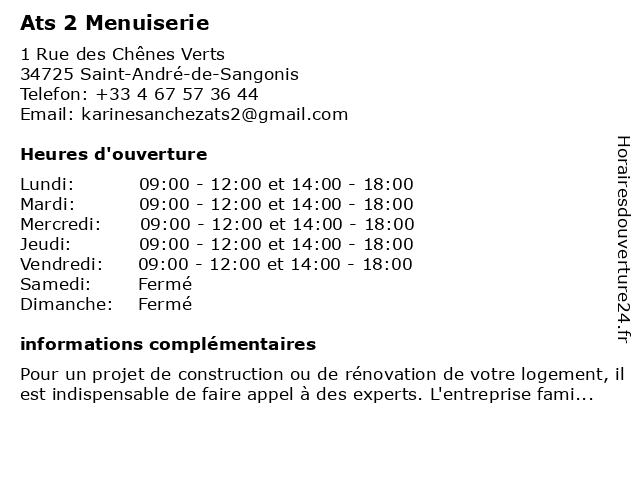 Ats 2 Menuiserie

1 Rue des Chênes Verts
34725 Saint-André-de-Sangonis
Telefon: +33 4 67 57 36 44
Email: karinesanchezats2@gmail.com

Heures d'ouverture

| | |
|---|---|
| Lundi: | 09:00 - 12:00 et 14:00 - 18:00 |
| Mardi: | 09:00 - 12:00 et 14:00 - 18:00 |
| Mercredi: | 09:00 - 12:00 et 14:00 - 18:00 |
| Jeudi: | 09:00 - 12:00 et 14:00 - 18:00 |
| Vendredi: | 09:00 - 12:00 et 14:00 - 18:00 |
| Samedi: | Fermé |
| Dimanche: | Fermé |

informations complémentaires

Pour un projet de construction ou de rénovation de votre logement, il est indispensable de faire appel à des experts. L'entreprise fami...

Horairesdouverture24.fr